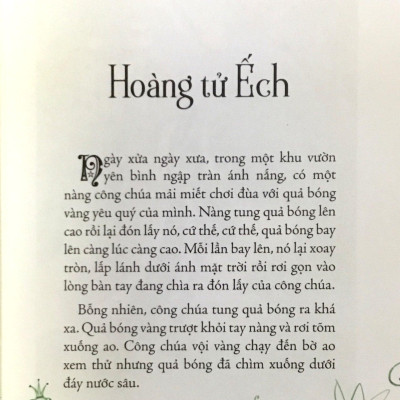 Hoàng tử Ếch

Ngày xửa ngày xưa, trong một khu vườn yên bình ngập tràn ánh nắng, có một nàng công chúa mải miết chơi đùa với quả bóng vàng yêu quý của mình. Nàng tung quả bóng lên cao rồi lại đón lấy nó, cứ thế, cứ thế, quả bóng bay lên càng lúc càng cao. Mỗi lần bay lên, nó lại xoay tròn, lấp lánh dưới ánh mặt trời rồi rơi gọn vào lòng bàn tay đang chìa ra đón lấy của công chúa.

Bỗng nhiên, công chúa tung quả bóng ra khá xa. Quả bóng vàng trượt khỏi tay nàng và rơi tõm xuống ao. Công chúa vội vàng chạy đến bờ ao xem thử nhưng quả bóng đã chìm xuống dưới đáy nước sâu.